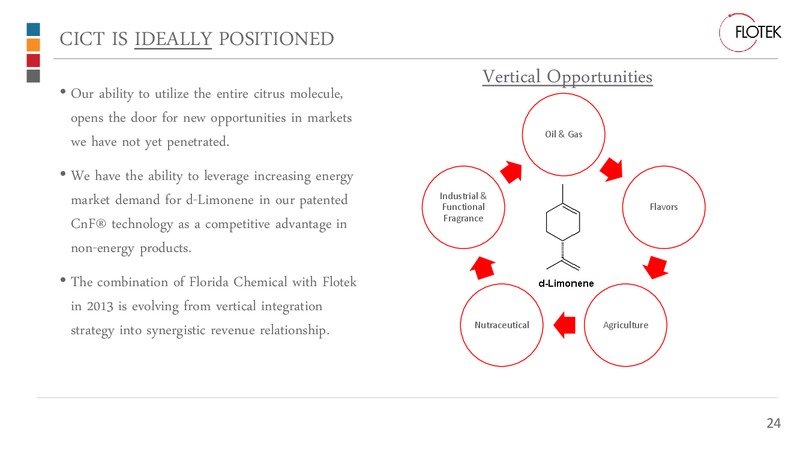 CICT IS IDEALLY POSITIONED

FLOTEK

• Our ability to utilize the entire citrus molecule, opens the door for new opportunities in markets we have not yet penetrated.

• We have the ability to leverage increasing energy market demand for d-Limonene in our patented CnF® technology as a competitive advantage in non-energy products.

• The combination of Florida Chemical with Flotek in 2013 is evolving from vertical integration strategy into synergistic revenue relationship.

Vertical Opportunities

Oil & Gas

Flavors

Agriculture

Nutraceutical

Industrial & Functional Fragrance

d-Limonene

24